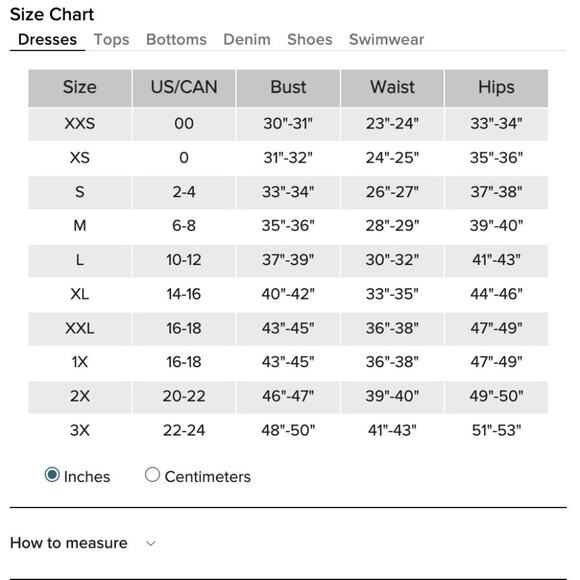 Size Chart

Dresses Tops Bottoms Denim Shoes Swimwear

| Size | US/CAN | Bust | Waist | Hips |
|---|---|---|---|---|
| XXS | 00 | 30"-31" | 23"-24" | 33"-34" |
| XS | 0 | 31"-32" | 24"-25" | 35"-36" |
| S | 2-4 | 33"-34" | 26"-27" | 37"-38" |
| M | 6-8 | 35"-36" | 28"-29" | 39"-40" |
| L | 10-12 | 37"-39" | 30"-32" | 41"-43" |
| XL | 14-16 | 40"-42" | 33"-35" | 44"-46" |
| XXL | 16-18 | 43"-45" | 36"-38" | 47"-49" |
| 1X | 16-18 | 43"-45" | 36"-38" | 47"-49" |
| 2X | 20-22 | 46"-47" | 39"-40" | 49"-50" |
| 3X | 22-24 | 48"-50" | 41"-43" | 51"-53" |

Inches Centimeters

How to measure